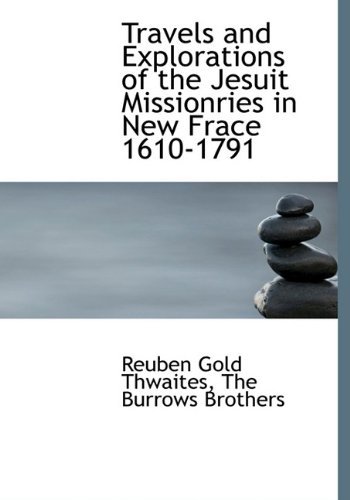 Travels and Explorations of the Jesuit Missionries in New Frace 1610-1791

Reuben Gold Thwaites, The Burrows Brothers